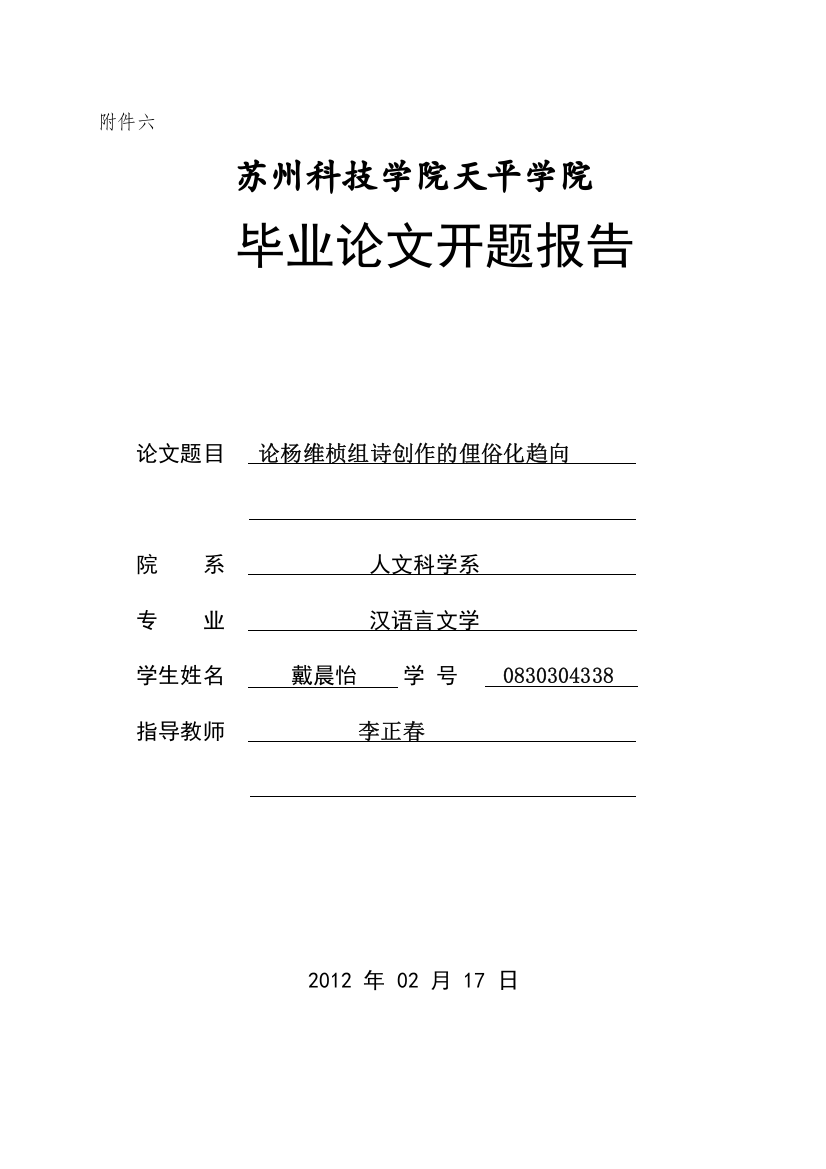 附件六

苏州科技学院天平学院

毕业论文开题报告

论文题目 论杨维桢组诗创作的俚俗化趋向

院　　系 人文科学系

专　　业 汉语言文学

学生姓名 戴晨怡 学 号 0830304338

指导教师 李正春

2012 年 02 月 17 日